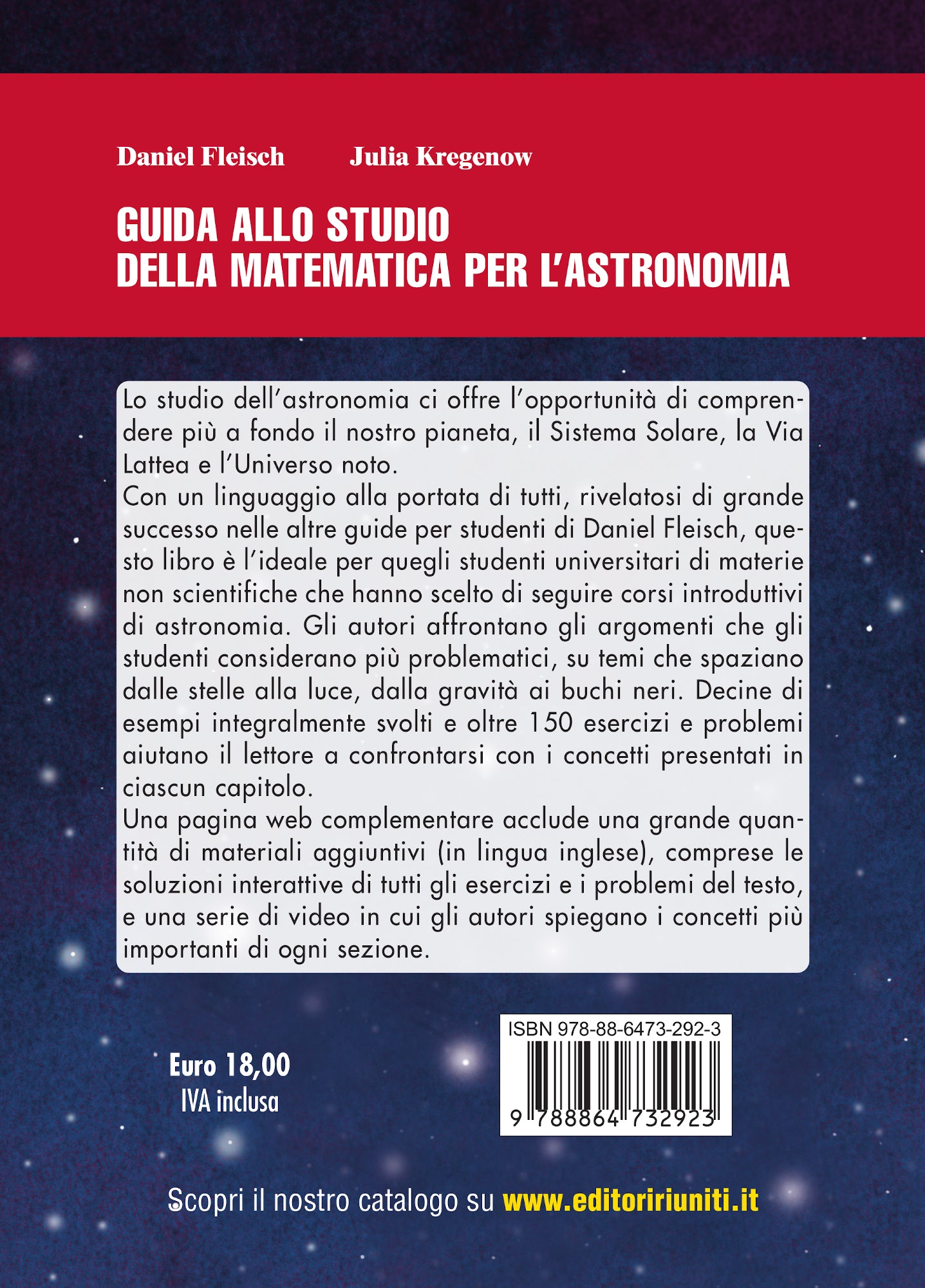 Daniel Fleisch Julia Kregenow

GUIDA ALLO STUDIO
DELLA MATEMATICA PER L'ASTRONOMIA

Lo studio dell'astronomia ci offre l'opportunità di comprendere più a fondo il nostro pianeta, il Sistema Solare, la Via Lattea e l'Universo noto.
Con un linguaggio alla portata di tutti, rivelatosi di grande successo nelle altre guide per studenti di Daniel Fleisch, questo libro è l'ideale per quegli studenti universitari di materie non scientifiche che hanno scelto di seguire corsi introduttivi di astronomia. Gli autori affrontano gli argomenti che gli studenti considerano più problematici, su temi che spaziano dalle stelle alla luce, dalla gravità ai buchi neri. Decine di esempi integralmente svolti e oltre 150 esercizi e problemi aiutano il lettore a confrontarsi con i concetti presentati in ciascun capitolo.
Una pagina web complementare acclude una grande quantità di materiali aggiuntivi (in lingua inglese), comprese le soluzioni interattive di tutti gli esercizi e i problemi del testo, e una serie di video in cui gli autori spiegano i concetti più importanti di ogni sezione.

Euro 18,00
IVA inclusa

ISBN 978-88-6473-292-3
9 788864 732923

Scopri il nostro catalogo su www.editoririuniti.it